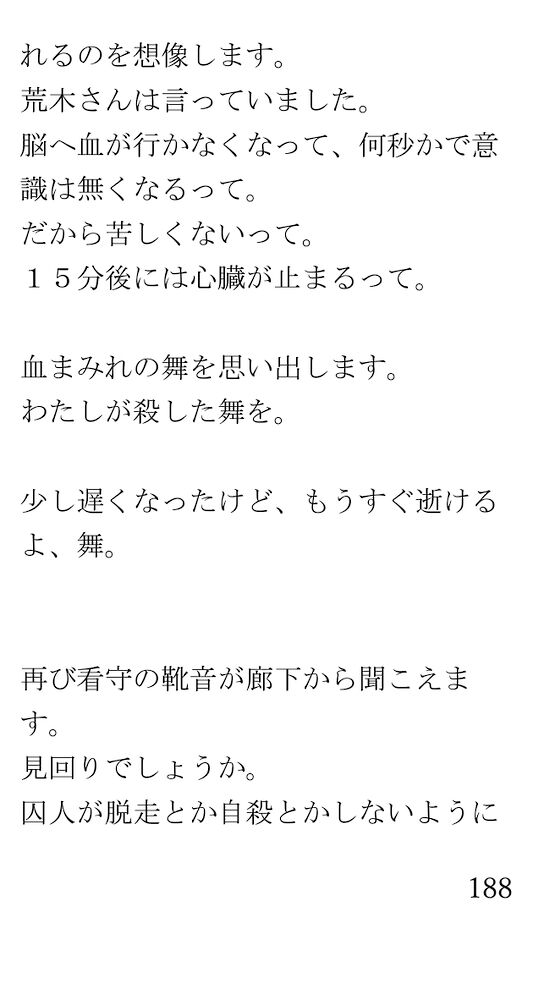 れるのを想像します。
荒木さんは言っていました。
脳へ血が行かなくなって、何秒かで意識は無くなるって。
だから苦しくないって。
１５分後には心臓が止まるって。

血まみれの舞を思い出します。
わたしが殺した舞を。

少し遅くなったけど、もうすぐ逝けるよ、舞。

再び看守の靴音が廊下から聞こえます。
見回りでしょうか。
囚人が脱走とか自殺とかしないように

188